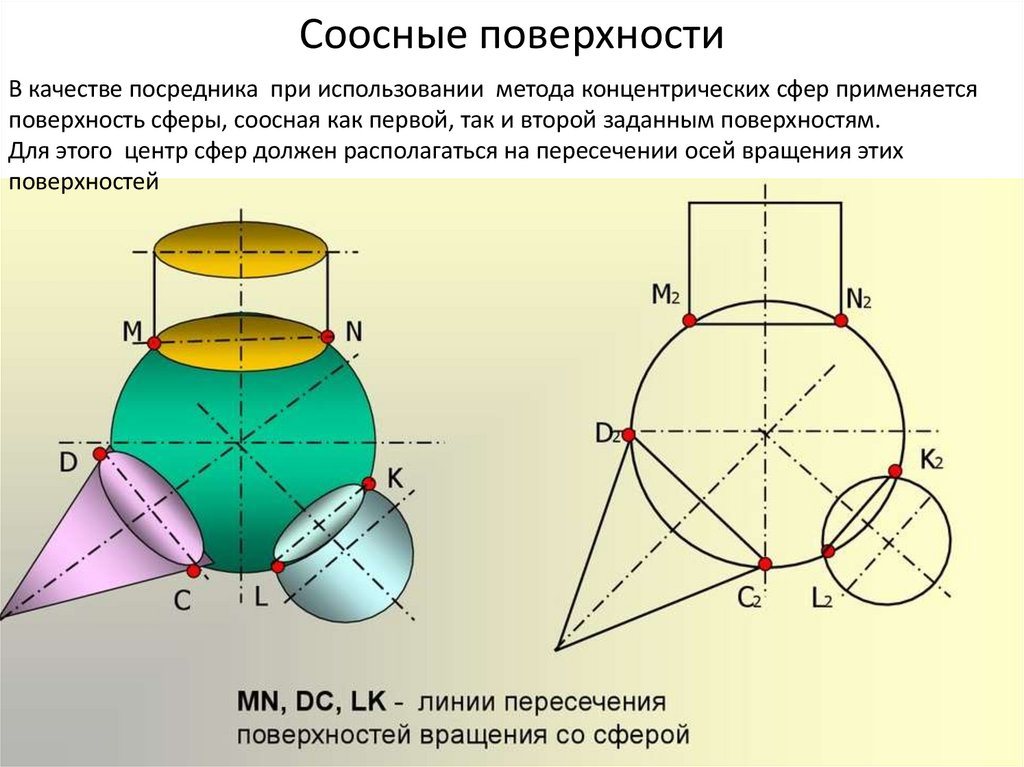 Соосные поверхности

В качестве посредника при использовании метода концентрических сфер применяется поверхность сферы, соосная как первой, так и второй заданным поверхностям.
Для этого центр сфер должен располагаться на пересечении осей вращения этих поверхностей

M N D K C L

$M_2$ $N_2$ $D_2$ $K_2$ $C_2$ $L_2$

MN, DC, LK - линии пересечения поверхностей вращения со сферой